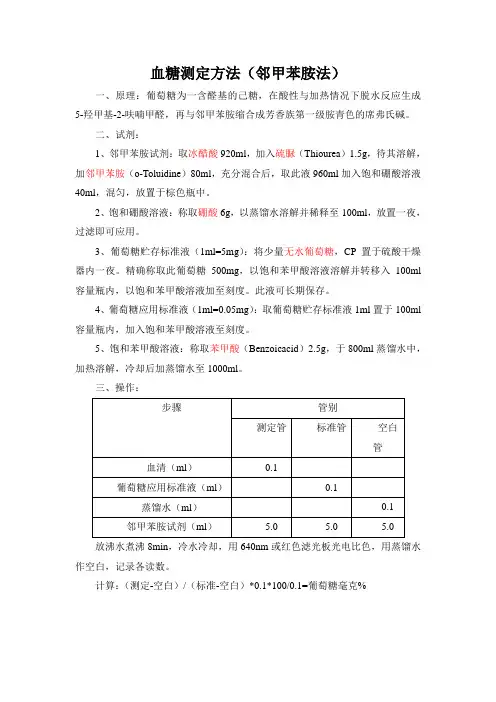 血糖测定方法（邻甲苯胺法）

一、原理：葡萄糖为一含醛基的己糖，在酸性与加热情况下脱水反应生成5-羟甲基-2-呋喃甲醛，再与邻甲苯胺缩合成芳香族第一级胺青色的席弗氏碱。

二、试剂：

1、邻甲苯胺试剂：取冰醋酸 920ml，加入硫脲（Thiourea）1.5g，待其溶解，加邻甲苯胺（o-Toluidine）80ml，充分混合后，取此液 960ml 加入饱和硼酸溶液 40ml，混匀，放置于棕色瓶中。

2、饱和硼酸溶液：称取硼酸 6g，以蒸馏水溶解并稀释至 100ml，放置一夜，过滤即可应用。

3、葡萄糖贮存标准液（1ml=5mg）：将少量无水葡萄糖，CP 置于硫酸干燥器内一夜。精确称取此葡萄糖 500mg，以饱和苯甲酸溶液溶解并转移入 100ml 容量瓶内，以饱和苯甲酸溶液加至刻度。此液可长期保存。

4、葡萄糖应用标准液（1ml=0.05mg）：取葡萄糖贮存标准液 1ml 置于 100ml 容量瓶内，加入饱和苯甲酸溶液至刻度。

5、饱和苯甲酸溶液：称取苯甲酸（Benzoicacid）2.5g，于 800ml 蒸馏水中，加热溶解，冷却后加蒸馏水至 1000ml。

三、操作：

| 步骤 | 管别 | | |
|---|---|---|---|
| | 测定管 | 标准管 | 空白管 |
| 血清（ml） | 0.1 | | |
| 葡萄糖应用标准液（ml） | | 0.1 | |
| 蒸馏水（ml） | | | 0.1 |
| 邻甲苯胺试剂（ml） | 5.0 | 5.0 | 5.0 |

放沸水煮沸 8min，冷水冷却，用 640nm 或红色滤光板光电比色，用蒸馏水作空白，记录各读数。

计算：（测定-空白）/（标准-空白）*0.1*100/0.1=葡萄糖毫克%